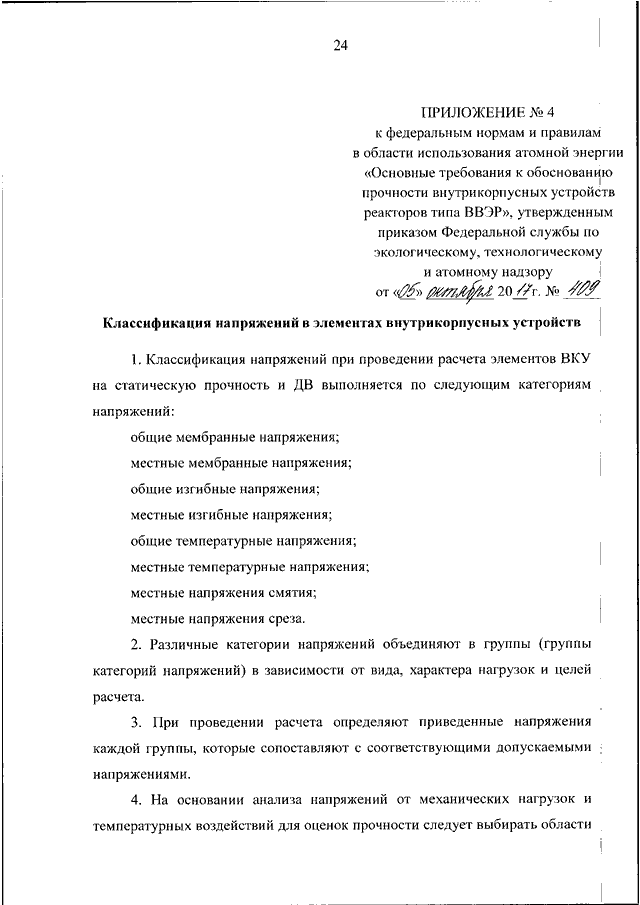 24

ПРИЛОЖЕНИЕ № 4
к федеральным нормам и правилам в области использования атомной энергии «Основные требования к обоснованию прочности внутрикорпусных устройств реакторов типа ВВЭР», утвержденным приказом Федеральной службы по экологическому, технологическому и атомному надзору
от «05» октября 2017 г. № 409

Классификация напряжений в элементах внутрикорпусных устройств

1. Классификация напряжений при проведении расчета элементов ВКУ на статическую прочность и ДВ выполняется по следующим категориям напряжений:

общие мембранные напряжения;

местные мембранные напряжения;

общие изгибные напряжения;

местные изгибные напряжения;

общие температурные напряжения;

местные температурные напряжения;

местные напряжения смятия;

местные напряжения среза.

2. Различные категории напряжений объединяют в группы (группы категорий напряжений) в зависимости от вида, характера нагрузок и целей расчета.

3. При проведении расчета определяют приведенные напряжения каждой группы, которые сопоставляют с соответствующими допускаемыми напряжениями.

4. На основании анализа напряжений от механических нагрузок и температурных воздействий для оценок прочности следует выбирать области